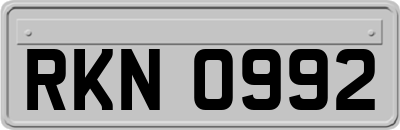 RKN 0992